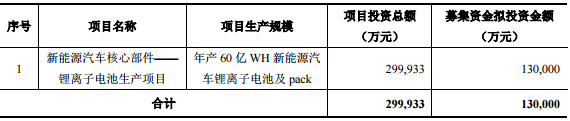 | 序号 | 项目名称 | 项目生产规模 | 项目投资总额（万元） | 募集资金拟投资金额（万元） |
|---|---|---|---|---|
| 1 | 新能源汽车核心部件——锂离子电池生产项目 | 年产 60 亿 WH 新能源汽车锂离子电池及 pack | 299,933 | 130,000 |
| 合计 | | | 299,933 | 130,000 |